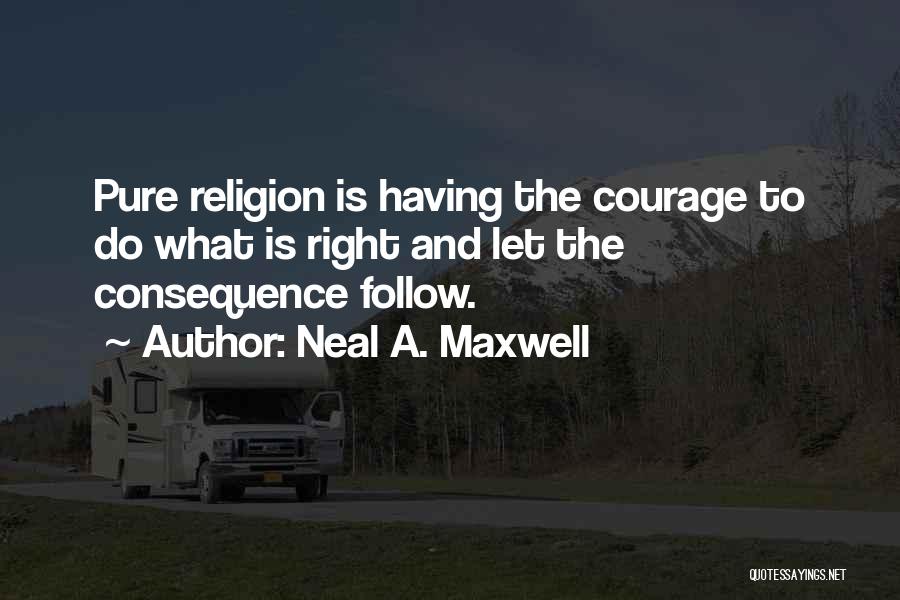 Pure religion is having the courage to do what is right and let the consequence follow.

~ Author: Neal A. Maxwell

QUOTESSAYINGS.NET